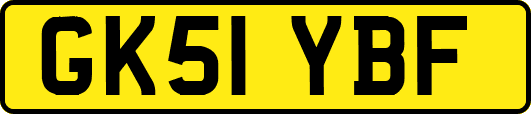 GK51 YBF